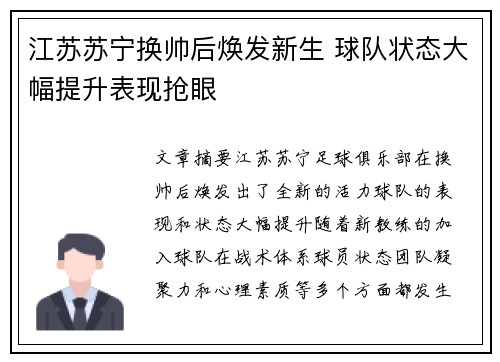 江苏苏宁换帅后焕发新生 球队状态大幅提升表现抢眼

文章摘要江苏苏宁足球俱乐部在换帅后焕发出了全新的活力球队的表现和状态大幅提升随着新教练的加入球队在战术体系球员状态团队凝聚力和心理素质等多个方面都发生